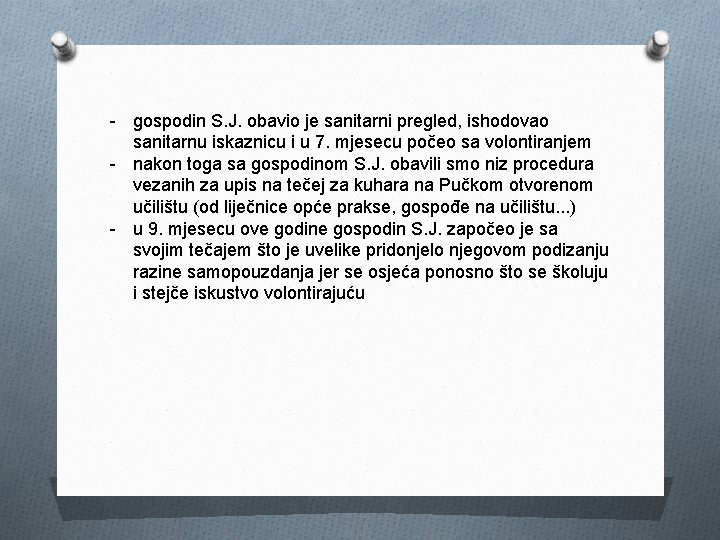 - gospodin S.J. obavio je sanitarni pregled, ishodovao sanitarnu iskaznicu i u 7. mjesecu počeo sa volontiranjem
- nakon toga sa gospodinom S.J. obavili smo niz procedura vezanih za upis na tečej za kuhara na Pučkom otvorenom učilištu (od liječnice opće prakse, gospođe na učilištu...)
- u 9. mjesecu ove godine gospodin S.J. započeo je sa svojim tečajem što je uvelike pridonjelo njegovom podizanju razine samopouzdanja jer se osjeća ponosno što se školuju i stejče iskustvo volontirajuću